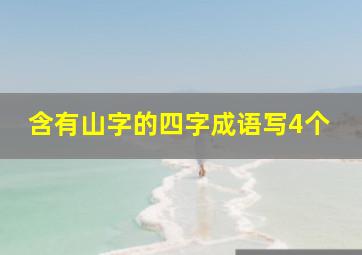 含有山字的四字成语写4个